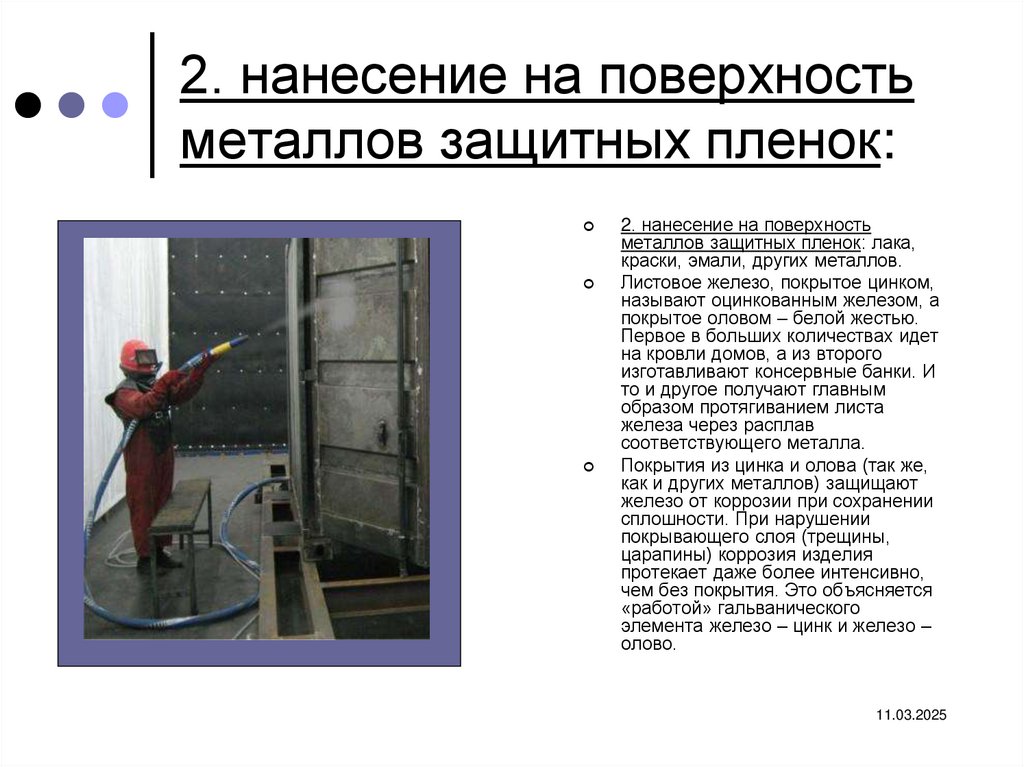 2. нанесение на поверхность металлов защитных пленок:

2. нанесение на поверхность металлов защитных пленок: лака, краски, эмали, других металлов.

Листовое железо, покрытое цинком, называют оцинкованным железом, а покрытое оловом – белой жестью. Первое в больших количествах идет на кровли домов, а из второго изготавливают консервные банки. И то и другое получают главным образом протягиванием листа железа через расплав соответствующего металла.

Покрытия из цинка и олова (так же, как и других металлов) защищают железо от коррозии при сохранении сплошности. При нарушении покрывающего слоя (трещины, царапины) коррозия изделия протекает даже более интенсивно, чем без покрытия. Это объясняется «работой» гальванического элемента железо – цинк и железо – олово.

11.03.2025